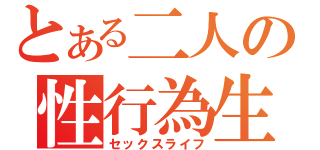 とある二人の
性行為生
セックスライフ